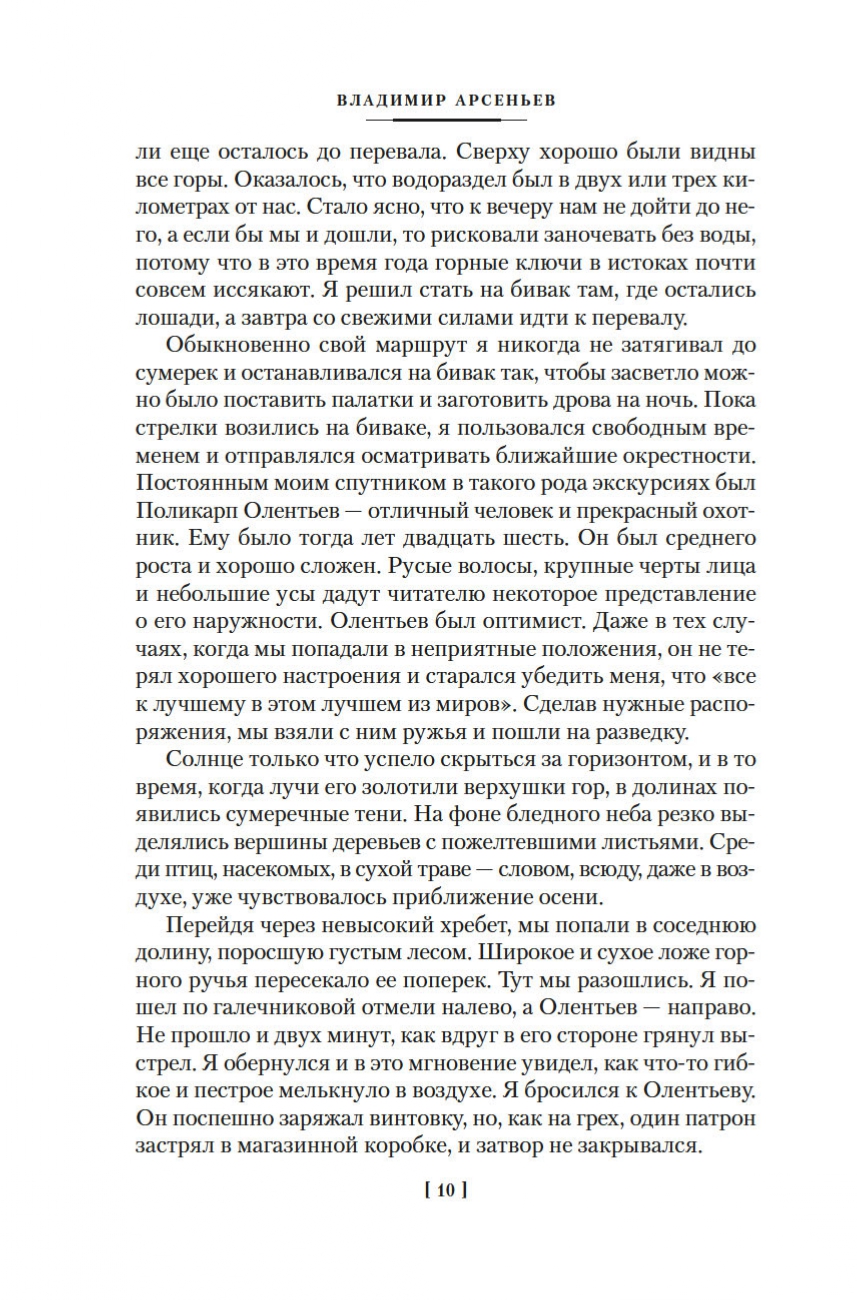 ВЛАДИМИР АРСЕНЬЕВ

ли еще осталось до перевала. Сверху хорошо были видны все горы. Оказалось, что водораздел был в двух или трех километрах от нас. Стало ясно, что к вечеру нам не дойти до него, а если бы мы и дошли, то рисковали заночевать без воды, потому что в это время года горные ключи в истоках почти совсем иссякают. Я решил стать на бивак там, где остались лошади, а завтра со свежими силами идти к перевалу.

Обыкновенно свой маршрут я никогда не затягивал до сумерек и останавливался на бивак так, чтобы засветло можно было поставить палатки и заготовить дрова на ночь. Пока стрелки возились на биваке, я пользовался свободным временем и отправлялся осматривать ближайшие окрестности. Постоянным моим спутником в такого рода экскурсиях был Поликарп Олентьев — отличный человек и прекрасный охотник. Ему было тогда лет двадцать шесть. Он был среднего роста и хорошо сложен. Русые волосы, крупные черты лица и небольшие усы дадут читателю некоторое представление о его наружности. Олентьев был оптимист. Даже в тех случаях, когда мы попадали в неприятные положения, он не терял хорошего настроения и старался убедить меня, что «все к лучшему в этом лучшем из миров». Сделав нужные распоряжения, мы взяли с ним ружья и пошли на разведку.

Солнце только что успело скрыться за горизонтом, и в то время, когда лучи его золотили верхушки гор, в долинах появились сумеречные тени. На фоне бледного неба резко выделялись вершины деревьев с пожелтевшими листьями. Среди птиц, насекомых, в сухой траве — словом, всюду, даже в воздухе, уже чувствовалось приближение осени.

Перейдя через невысокий хребет, мы попали в соседнюю долину, поросшую густым лесом. Широкое и сухое ложе горного ручья пересекало ее поперек. Тут мы разошлись. Я пошел по галечниковой отмели налево, а Олентьев — направо. Не прошло и двух минут, как вдруг в его стороне грянул выстрел. Я обернулся и в это мгновение увидел, как что-то гибкое и пестрое мелькнуло в воздухе. Я бросился к Олентьеву. Он поспешно заряжал винтовку, но, как на грех, один патрон застрял в магазинной коробке, и затвор не закрывался.

[ 10 ]